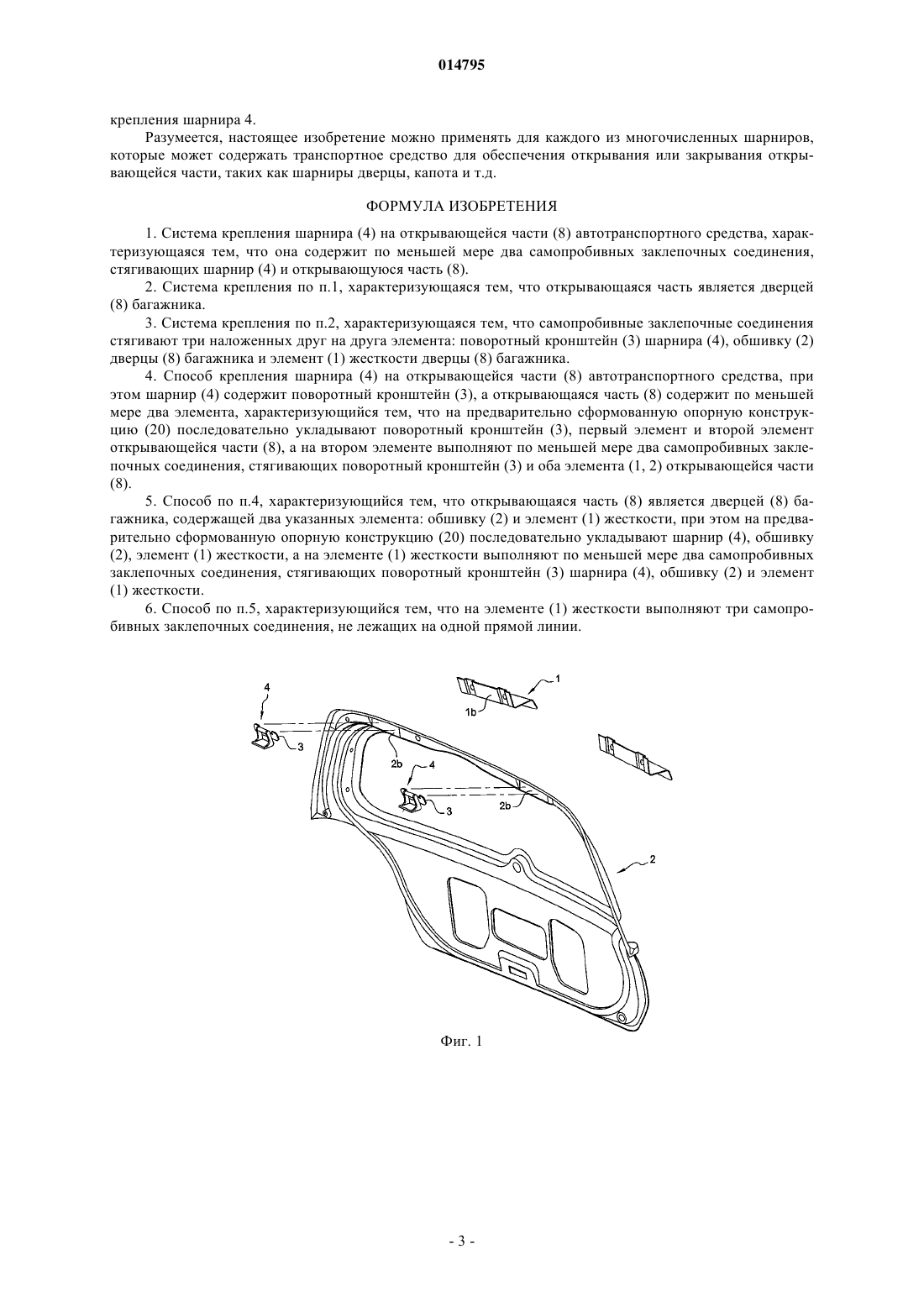 014795

крепления шарнира 4.

Разумеется, настоящее изобретение можно применять для каждого из многочисленных шарниров, которые может содержать транспортное средство для обеспечения открывания или закрывания открывающейся части, таких как шарниры дверцы, капота и т.д.

ФОРМУЛА ИЗОБРЕТЕНИЯ

1. Система крепления шарнира (4) на открывающейся части (8) автотранспортного средства, характеризующаяся тем, что она содержит по меньшей мере два самопробивных заклепочных соединения, стягивающих шарнир (4) и открывающуюся часть (8).

2. Система крепления по п.1, характеризующаяся тем, что открывающаяся часть является дверцей (8) багажника.

3. Система крепления по п.2, характеризующаяся тем, что самопробивные заклепочные соединения стягивают три наложенных друг на друга элемента: поворотный кронштейн (3) шарнира (4), обшивку (2) дверцы (8) багажника и элемент (1) жесткости дверцы (8) багажника.

4. Способ крепления шарнира (4) на открывающейся части (8) автотранспортного средства, при этом шарнир (4) содержит поворотный кронштейн (3), а открывающаяся часть (8) содержит по меньшей мере два элемента, характеризующийся тем, что на предварительно сформованную опорную конструкцию (20) последовательно укладывают поворотный кронштейн (3), первый элемент и второй элемент открывающейся части (8), а на втором элементе выполняют по меньшей мере два самопробивных заклепочных соединения, стягивающих поворотный кронштейн (3) и оба элемента (1, 2) открывающейся части (8).

5. Способ по п.4, характеризующийся тем, что открывающаяся часть (8) является дверцей (8) багажника, содержащей два указанных элемента: обшивку (2) и элемент (1) жесткости, при этом на предварительно сформованную опорную конструкцию (20) последовательно укладывают шарнир (4), обшивку (2), элемент (1) жесткости, а на элементе (1) жесткости выполняют по меньшей мере два самопробивных заклепочных соединения, стягивающих поворотный кронштейн (3) шарнира (4), обшивку (2) и элемент (1) жесткости.

6. Способ по п.5, характеризующийся тем, что на элементе (1) жесткости выполняют три самопробивных заклепочных соединения, не лежащих на одной прямой линии.

4
3
1
1b
2b
4
3
2b
2

Фиг. 1

- 3 -